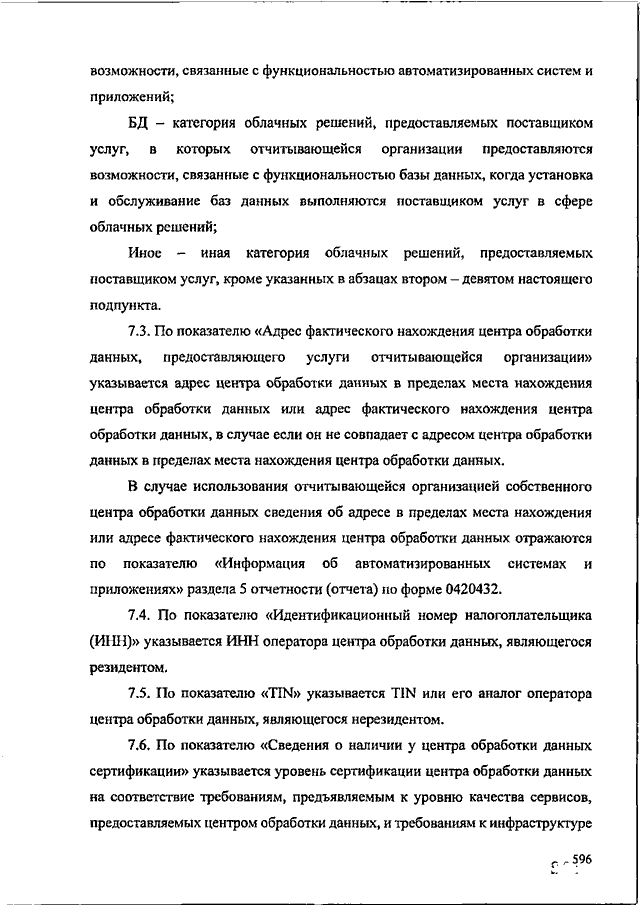 возможности, связанные с функциональностью автоматизированных систем и приложений;

БД – категория облачных решений, предоставляемых поставщиком услуг, в которых отчитывающейся организации предоставляются возможности, связанные с функциональностью базы данных, когда установка и обслуживание баз данных выполняются поставщиком услуг в сфере облачных решений;

Иное – иная категория облачных решений, предоставляемых поставщиком услуг, кроме указанных в абзацах втором – девятом настоящего подпункта.

7.3. По показателю «Адрес фактического нахождения центра обработки данных, предоставляющего услуги отчитывающейся организации» указывается адрес центра обработки данных в пределах места нахождения центра обработки данных или адрес фактического нахождения центра обработки данных, в случае если он не совпадает с адресом центра обработки данных в пределах места нахождения центра обработки данных.

В случае использования отчитывающейся организацией собственного центра обработки данных сведения об адресе в пределах места нахождения или адресе фактического нахождения центра обработки данных отражаются по показателю «Информация об автоматизированных системах и приложениях» раздела 5 отчетности (отчета) по форме 0420432.

7.4. По показателю «Идентификационный номер налогоплательщика (ИНН)» указывается ИНН оператора центра обработки данных, являющегося резидентом.

7.5. По показателю «TIN» указывается TIN или его аналог оператора центра обработки данных, являющегося нерезидентом.

7.6. По показателю «Сведения о наличии у центра обработки данных сертификации» указывается уровень сертификации центра обработки данных на соответствие требованиям, предъявляемым к уровню качества сервисов, предоставляемых центром обработки данных, и требованиям к инфраструктуре

596